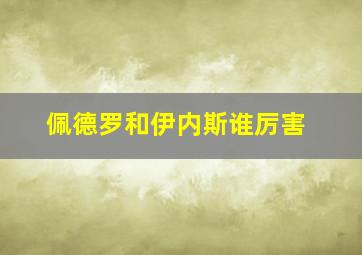 佩德罗和伊内斯谁厉害